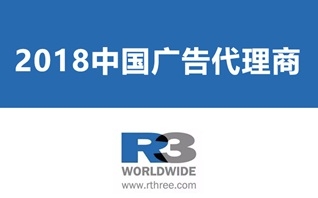 2018中国广告代理商

R3
WORLDWIDE
www.rthree.com